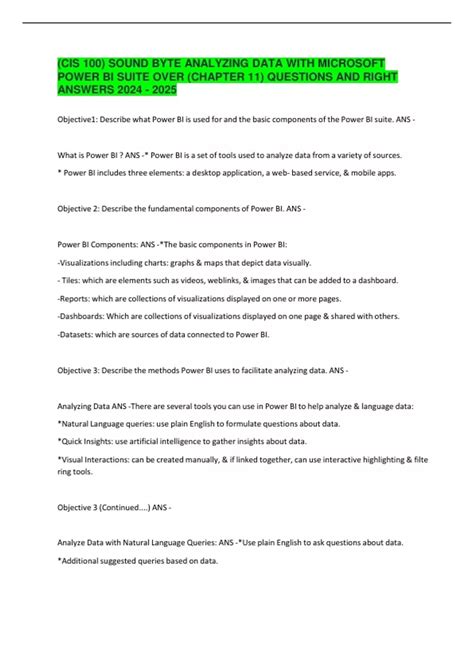 (CIS 100) SOUND BYTE ANALYZING DATA WITH MICROSOFT POWER BI SUITE OVER (CHAPTER 11) QUESTIONS AND RIGHT ANSWERS 2024 - 2025

Objective1: Describe what Power BI is used for and the basic components of the Power BI suite. ANS -

What is Power BI ? ANS -* Power BI is a set of tools used to analyze data from a variety of sources.
* Power BI includes three elements: a desktop application, a web- based service, & mobile apps.

Objective 2: Describe the fundamental components of Power BI. ANS -

Power BI Components: ANS -*The basic components in Power BI:
-Visualizations including charts: graphs & maps that depict data visually.
- Tiles: which are elements such as videos, weblinks, & images that can be added to a dashboard.
-Reports: which are collections of visualizations displayed on one or more pages.
-Dashboards: Which are collections of visualizations displayed on one page & shared with others.
-Datasets: which are sources of data connected to Power BI.

Objective 3: Describe the methods Power BI uses to facilitate analyzing data. ANS -

Analyzing Data ANS -There are several tools you can use in Power BI to help analyze & language data:
*Natural Language queries: use plain English to formulate questions about data.
*Quick Insights: use artificial intelligence to gather insights about data.
*Visual Interactions: can be created manually, & if linked together, can use interactive highlighting & filte ring tools.

Objective 3 (Continued....) ANS -

Analyze Data with Natural Language Queries: ANS -*Use plain English to ask questions about data.
*Additional suggested queries based on data.